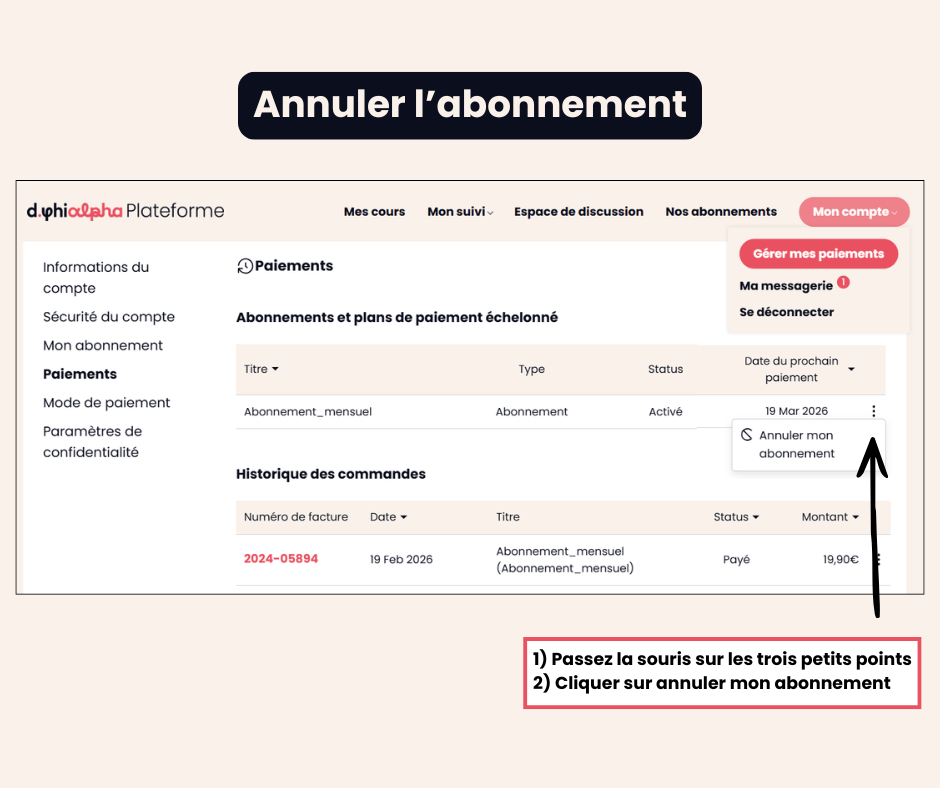 Annuler l'abonnement

d.φhialpha Plateforme

Mes cours Mon suivi Espace de discussion Nos abonnements Mon compte

Gérer mes paiements
Ma messagerie 1
Se déconnecter

Informations du compte
Sécurité du compte
Mon abonnement
Paiements
Mode de paiement
Paramètres de confidentialité

Paiements

Abonnements et plans de paiement échelonné

| Titre | Type | Status | Date du prochain paiement |
|---|---|---|---|
| Abonnement_mensuel | Abonnement | Activé | 19 Mar 2026 |

Annuler mon abonnement

Historique des commandes

| Numéro de facture | Date | Titre | Status | Montant |
|---|---|---|---|---|
| 2024-05894 | 19 Feb 2026 | Abonnement_mensuel (Abonnement_mensuel) | Payé | 19,90€ |

1) Passez la souris sur les trois petits points
2) Cliquer sur annuler mon abonnement